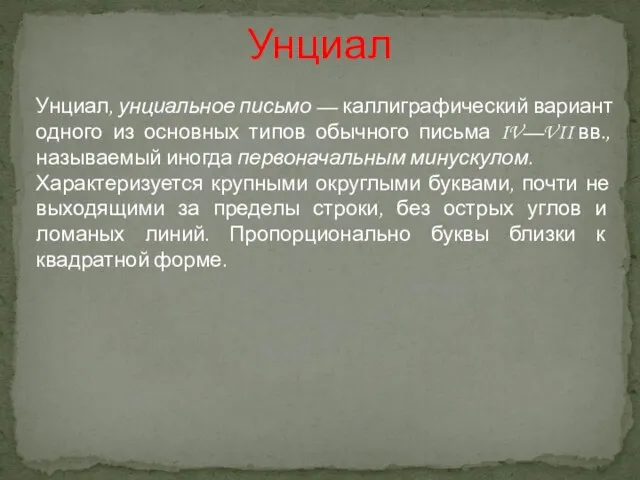 Унциал

Унциал, унциальное письмо — каллиграфический вариант одного из основных типов обычного письма IV—VII вв., называемый иногда первоначальным минускулом.

Характеризуется крупными округлыми буквами, почти не выходящими за пределы строки, без острых углов и ломаных линий. Пропорционально буквы близки к квадратной форме.